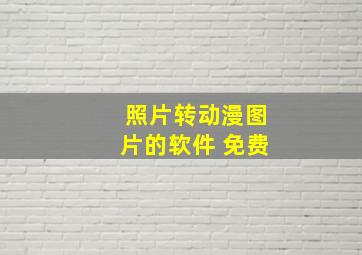 照片转动漫图片的软件 免费